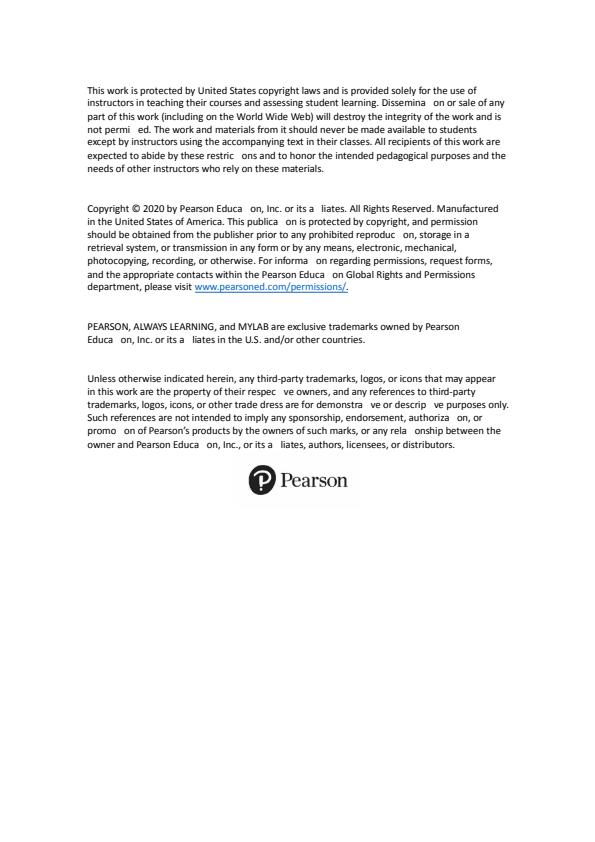 This work is protected by United States copyright laws and is provided solely for the use of instructors in teaching their courses and assessing student learning. Dissemina on or sale of any part of this work (including on the World Wide Web) will destroy the integrity of the work and is not permi ed. The work and materials from it should never be made available to students except by instructors using the accompanying text in their classes. All recipients of this work are expected to abide by these restric ons and to honor the intended pedagogical purposes and the needs of other instructors who rely on these materials.

Copyright © 2020 by Pearson Educa on, Inc. or its a liates. All Rights Reserved. Manufactured in the United States of America. This publica on is protected by copyright, and permission should be obtained from the publisher prior to any prohibited reproduc on, storage in a retrieval system, or transmission in any form or by any means, electronic, mechanical, photocopying, recording, or otherwise. For informa on regarding permissions, request forms, and the appropriate contacts within the Pearson Educa on Global Rights and Permissions department, please visit www.pearsoned.com/permissions/.

PEARSON, ALWAYS LEARNING, and MYLAB are exclusive trademarks owned by Pearson Educa on, Inc. or its a liates in the U.S. and/or other countries.

Unless otherwise indicated herein, any third-party trademarks, logos, or icons that may appear in this work are the property of their respec ve owners, and any references to third-party trademarks, logos, icons, or other trade dress are for demonstra ve or descrip ve purposes only. Such references are not intended to imply any sponsorship, endorsement, authoriza on, or promo on of Pearson's products by the owners of such marks, or any rela onship between the owner and Pearson Educa on, Inc., or its a liates, authors, licensees, or distributors.

Pearson